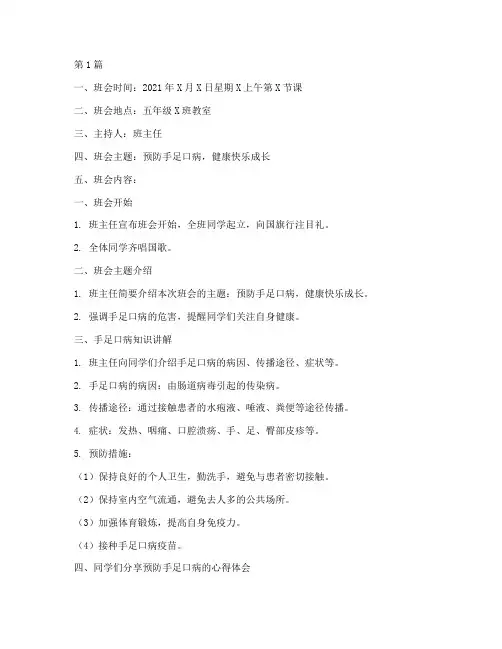 第1篇

一、班会时间：2021年X月X日星期X上午第X节课

二、班会地点：五年级X班教室

三、主持人：班主任

四、班会主题：预防手足口病，健康快乐成长

五、班会内容：

一、班会开始

1. 班主任宣布班会开始，全班同学起立，向国旗行注目礼。

2. 全体同学齐唱国歌。

二、班会主题介绍

1. 班主任简要介绍本次班会的主题：预防手足口病，健康快乐成长。

2. 强调手足口病的危害，提醒同学们关注自身健康。

三、手足口病知识讲解

1. 班主任向同学们介绍手足口病的病因、传播途径、症状等。

2. 手足口病的病因：由肠道病毒引起的传染病。

3. 传播途径：通过接触患者的水疱液、唾液、粪便等途径传播。

4. 症状：发热、咽痛、口腔溃疡、手、足、臀部皮疹等。

5. 预防措施：

（1）保持良好的个人卫生，勤洗手，避免与患者密切接触。

（2）保持室内空气流通，避免去人多的公共场所。

（3）加强体育锻炼，提高自身免疫力。

（4）接种手足口病疫苗。

四、同学们分享预防手足口病的心得体会